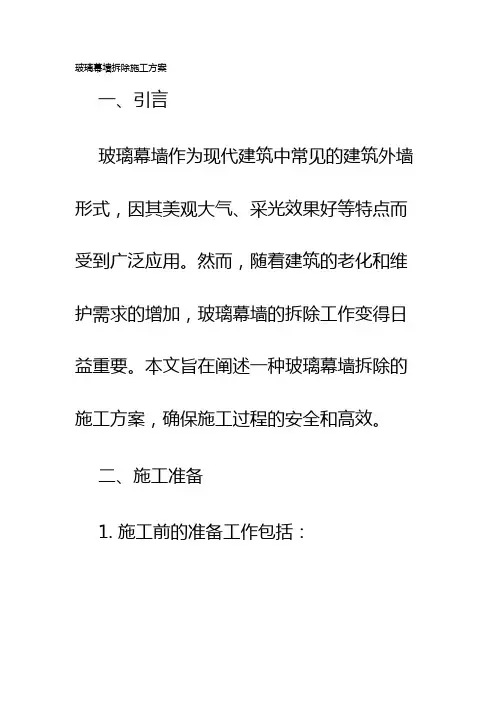 玻璃幕墙拆除施工方案

一、引言

玻璃幕墙作为现代建筑中常见的建筑外墙形式，因其美观大气、采光效果好等特点而受到广泛应用。然而，随着建筑的老化和维护需求的增加，玻璃幕墙的拆除工作变得日益重要。本文旨在阐述一种玻璃幕墙拆除的施工方案，确保施工过程的安全和高效。

二、施工准备

1. 施工前的准备工作包括：